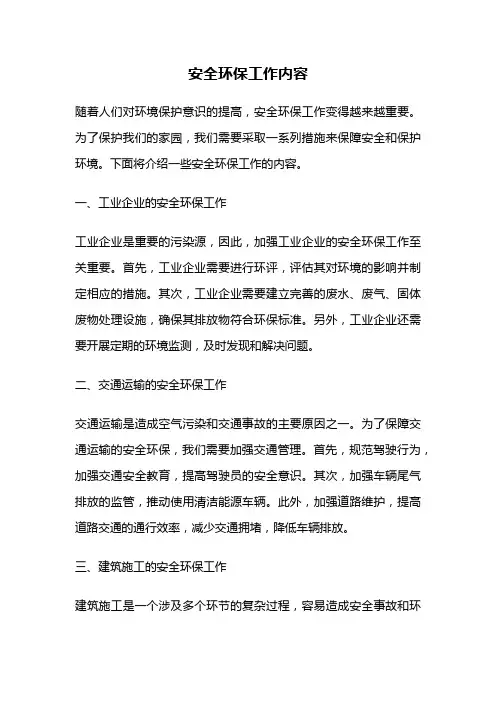 安全环保工作内容

随着人们对环境保护意识的提高，安全环保工作变得越来越重要。为了保护我们的家园，我们需要采取一系列措施来保障安全和保护环境。下面将介绍一些安全环保工作的内容。

一、工业企业的安全环保工作

工业企业是重要的污染源，因此，加强工业企业的安全环保工作至关重要。首先，工业企业需要进行环评，评估其对环境的影响并制定相应的措施。其次，工业企业需要建立完善的废水、废气、固体废物处理设施，确保其排放物符合环保标准。另外，工业企业还需要开展定期的环境监测，及时发现和解决问题。

二、交通运输的安全环保工作

交通运输是造成空气污染和交通事故的主要原因之一。为了保障交通运输的安全环保，我们需要加强交通管理。首先，规范驾驶行为，加强交通安全教育，提高驾驶员的安全意识。其次，加强车辆尾气排放的监管，推动使用清洁能源车辆。此外，加强道路维护，提高道路交通的通行效率，减少交通拥堵，降低车辆排放。

三、建筑施工的安全环保工作

建筑施工是一个涉及多个环节的复杂过程，容易造成安全事故和环